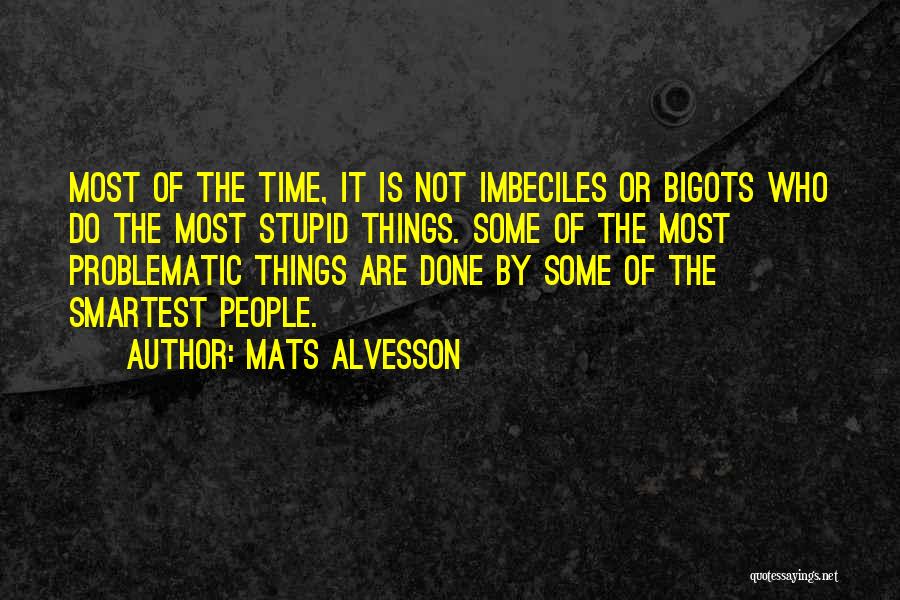 MOST OF THE TIME, IT IS NOT IMBECILES OR BIGOTS WHO DO THE MOST STUPID THINGS. SOME OF THE MOST PROBLEMATIC THINGS ARE DONE BY SOME OF THE SMARTEST PEOPLE.

AUTHOR: MATS ALVESSON

quotessayings.net